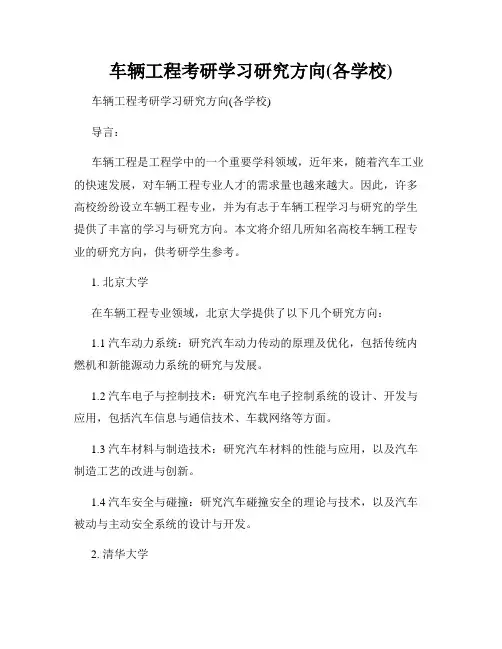 车辆工程考研学习研究方向(各学校)

车辆工程考研学习研究方向(各学校)

导言：

车辆工程是工程学中的一个重要学科领域，近年来，随着汽车工业的快速发展，对车辆工程专业人才的需求量也越来越大。因此，许多高校纷纷设立车辆工程专业，并为有志于车辆工程学习与研究的学生提供了丰富的学习与研究方向。本文将介绍几所知名高校车辆工程专业的研究方向，供考研学生参考。

1. 北京大学

在车辆工程专业领域，北京大学提供了以下几个研究方向：

1.1 汽车动力系统：研究汽车动力传动的原理及优化，包括传统内燃机和新能源动力系统的研究与发展。

1.2 汽车电子与控制技术：研究汽车电子控制系统的设计、开发与应用，包括汽车信息与通信技术、车载网络等方面。

1.3 汽车材料与制造技术：研究汽车材料的性能与应用，以及汽车制造工艺的改进与创新。

1.4 汽车安全与碰撞：研究汽车碰撞安全的理论与技术，以及汽车被动与主动安全系统的设计与开发。

2. 清华大学